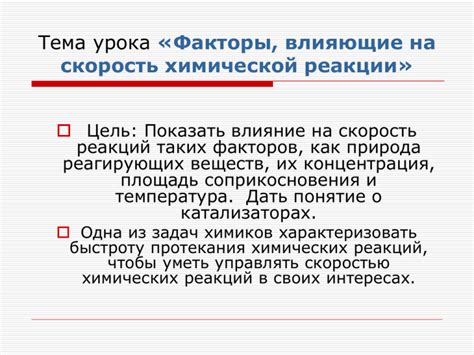 Тема урока «Факторы, влияющие на скорость химической реакции»

Цель: Показать влияние на скорость реакций таких факторов, как природа реагирующих веществ, их концентрация, площадь соприкосновения и температура. Дать понятие о катализаторах.

Одна из задач химиков характеризовать быстроту протекания химических реакций, чтобы уметь управлять скоростью химических реакций в своих интересах.